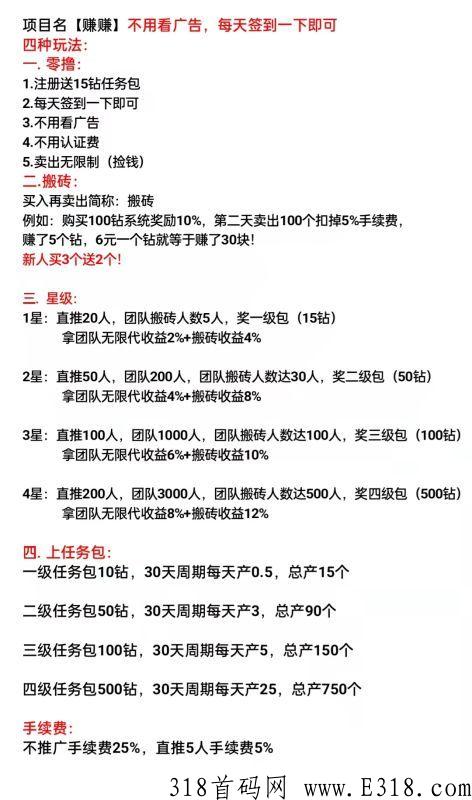 项目名【赚赚】不用看广告，每天签到一下即可
四种玩法:
一. 零撸:
1.注册送15钻任务包
2.每天签到一下即可
3.不用看广告
4.不用认证费
5.卖出无限制（捡钱）
二.搬砖:
买入再卖出简称：搬砖
例如：购买100钻系统奖励10%，第二天卖出100个扣掉5%手续费，赚了5个钻，6元一个钻就等于赚了30块！
新人买3个送2个！

三. 星级:
1星：直推20人，团队搬砖人数5人，奖一级包（15钻）
拿团队无限代收益2%+搬砖收益4%

2星：直推50人，团队200人，团队搬砖人数达30人，奖二级包（50钻）
拿团队无限代收益4%+搬砖收益8%

3星：直推100人，团队1000人，团队搬砖人数达100人，奖三级包（100钻）
拿团队无限代收益6%+搬砖收益10%

4星：直推200人，团队3000人，团队搬砖人数达500人，奖四级包（500钻）
拿团队无限代收益8%+搬砖收益12%

四. 上任务包:
一级任务包10钻，30天周期每天产0.5，总产15个

二级任务包50钻，30天周期每天产3，总产90个

三级任务包100钻，30天周期每天产5，总产150个

四级任务包500钻，30天周期每天产25，总产750个

手续费:
不推广手续费25%，直推5人手续费5%

318首码网 www.E318.com